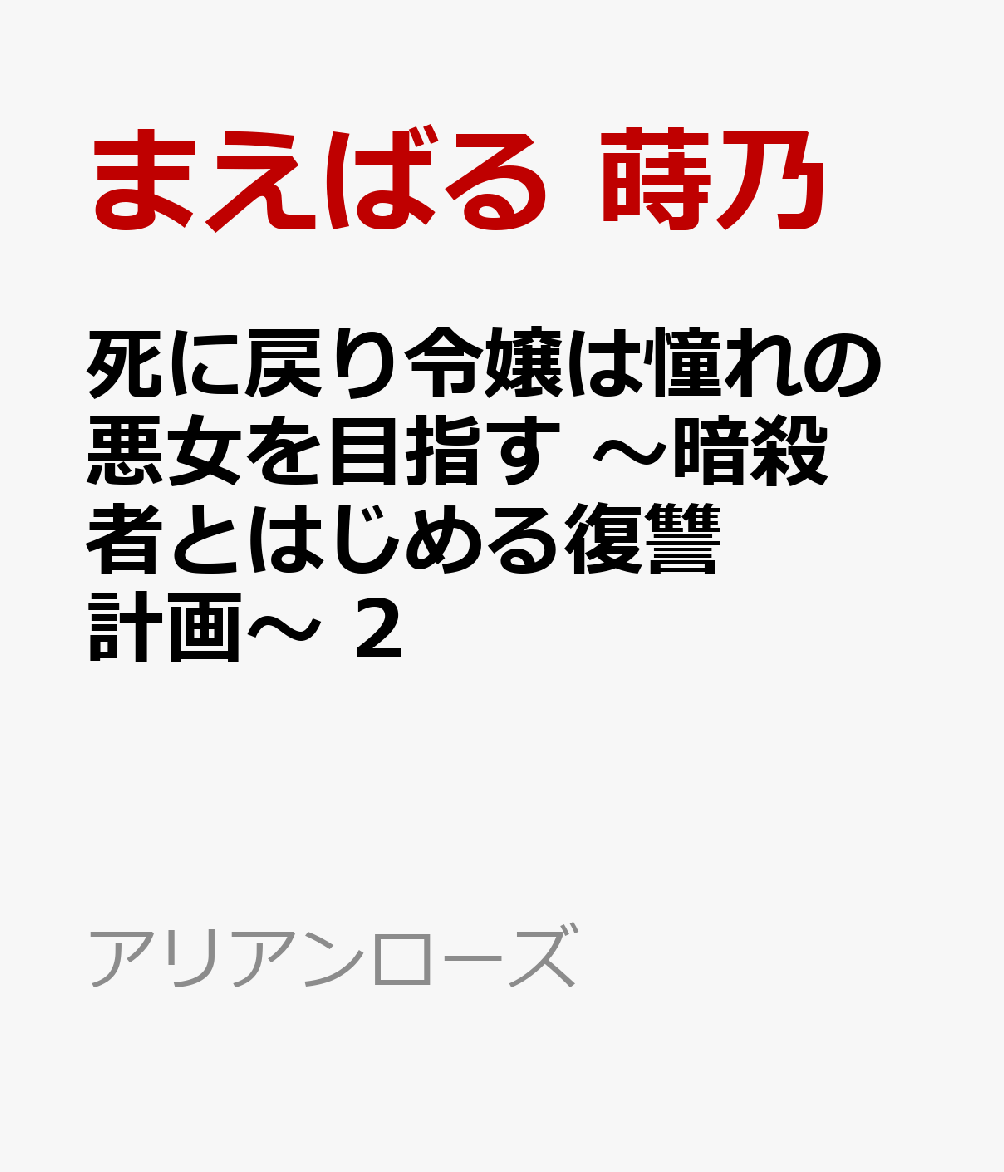 まえばる 蒔乃

死に戻り令嬢は憧れの悪女を目指す ～暗殺者とはじめる復讐計画～ 2

アリアンローズ